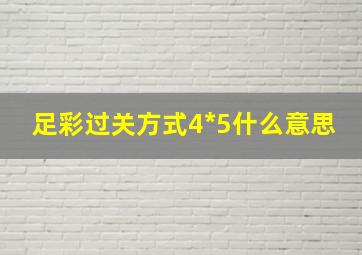 足彩过关方式4*5什么意思